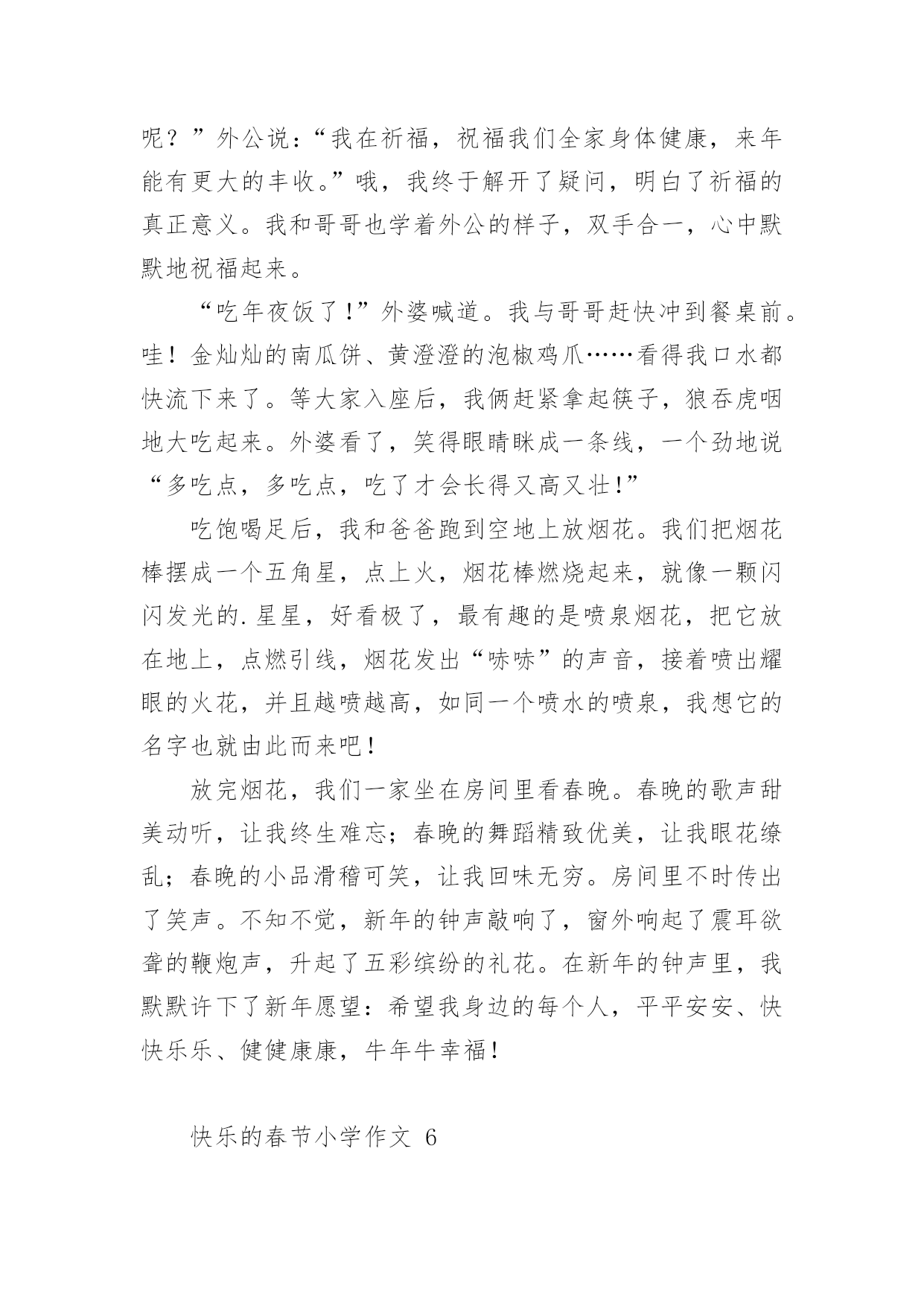 呢？”外公说：“我在祈福，祝福我们全家身体健康，来年能有更大的丰收。”哦，我终于解开了疑问，明白了祈福的真正意义。我和哥哥也学着外公的样子，双手合一，心中默默地祝福起来。

“吃年夜饭了！”外婆喊道。我与哥哥赶快冲到餐桌前。哇！金灿灿的南瓜饼、黄澄澄的泡椒鸡爪……看得我口水都快流下来了。等大家入座后，我俩赶紧拿起筷子，狼吞虎咽地大吃起来。外婆看了，笑得眼睛眯成一条线，一个劲地说“多吃点，多吃点，吃了才会长得又高又壮！”

吃饱喝足后，我和爸爸跑到空地上放烟花。我们把烟花棒摆成一个五角星，点上火，烟花棒燃烧起来，就像一颗闪闪发光的.星星，好看极了，最有趣的是喷泉烟花，把它放在地上，点燃引线，烟花发出“哧哧”的声音，接着喷出耀眼的火花，并且越喷越高，如同一个喷水的喷泉，我想它的名字也就由此而来吧！

放完烟花，我们一家坐在房间里看春晚。春晚的歌声甜美动听，让我终生难忘；春晚的舞蹈精致优美，让我眼花缭乱；春晚的小品滑稽可笑，让我回味无穷。房间里不时传出了笑声。不知不觉，新年的钟声敲响了，窗外响起了震耳欲聋的鞭炮声，升起了五彩缤纷的礼花。在新年的钟声里，我默默许下了新年愿望：希望我身边的每个人，平平安安、快快乐乐、健健康康，牛年牛幸福！

快乐的春节小学作文 6